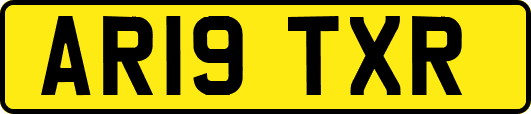 AR19 TXR